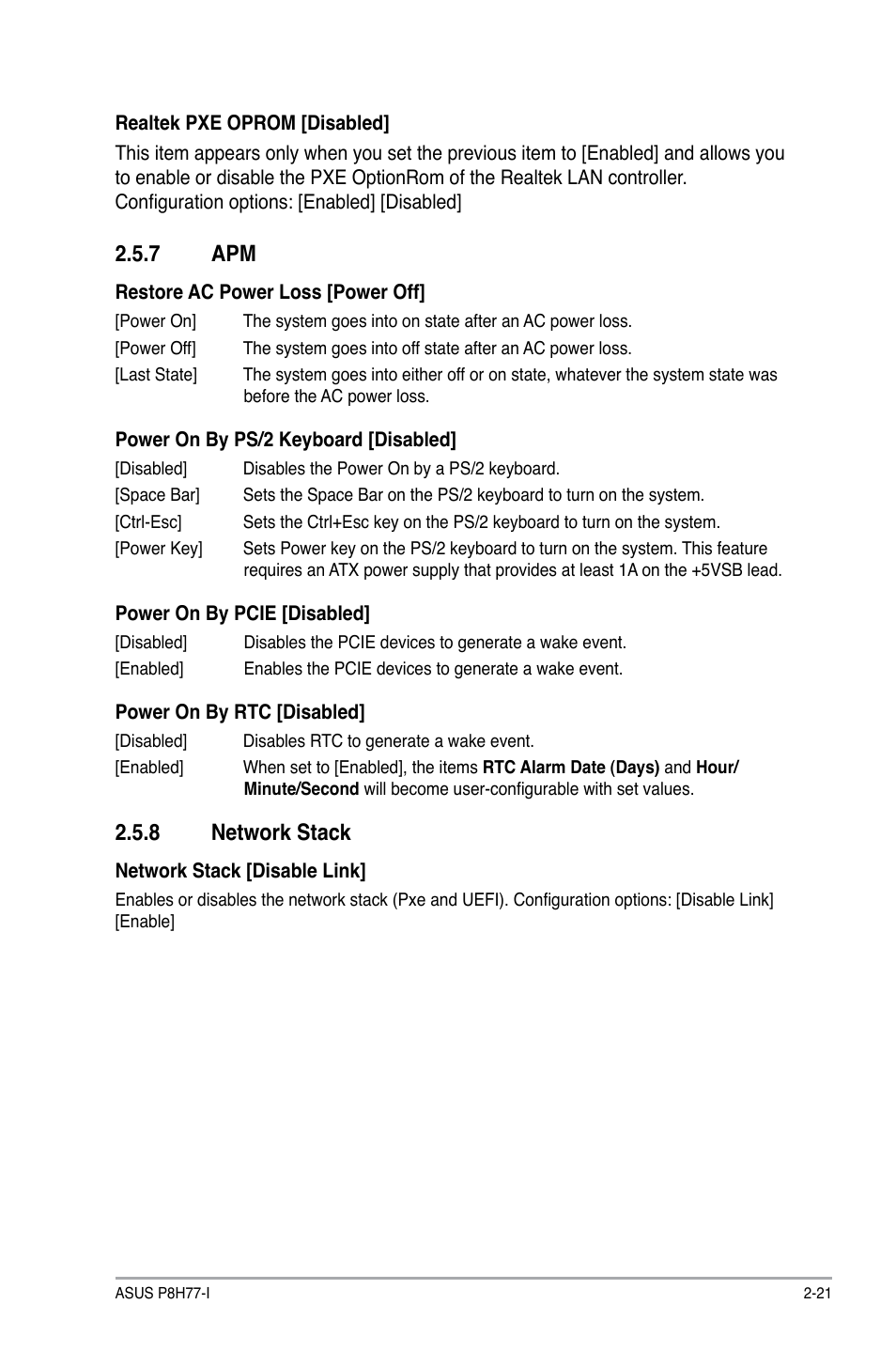 Realtek PXE OPROM [Disabled]

This item appears only when you set the previous item to [Enabled] and allows you to enable or disable the PXE OptionRom of the Realtek LAN controller. Configuration options: [Enabled] [Disabled]

2.5.7 APM

Restore AC Power Loss [Power Off]

[Power On] The system goes into on state after an AC power loss.

[Power Off] The system goes into off state after an AC power loss.

[Last State] The system goes into either off or on state, whatever the system state was before the AC power loss.

Power On By PS/2 Keyboard [Disabled]

[Disabled] Disables the Power On by a PS/2 keyboard.

[Space Bar] Sets the Space Bar on the PS/2 keyboard to turn on the system.

[Ctrl-Esc] Sets the Ctrl+Esc key on the PS/2 keyboard to turn on the system.

[Power Key] Sets Power key on the PS/2 keyboard to turn on the system. This feature requires an ATX power supply that provides at least 1A on the +5VSB lead.

Power On By PCIE [Disabled]

[Disabled] Disables the PCIE devices to generate a wake event.

[Enabled] Enables the PCIE devices to generate a wake event.

Power On By RTC [Disabled]

[Disabled] Disables RTC to generate a wake event.

[Enabled] When set to [Enabled], the items RTC Alarm Date (Days) and Hour/Minute/Second will become user-configurable with set values.

2.5.8 Network Stack

Network Stack [Disable Link]

Enables or disables the network stack (Pxe and UEFI). Configuration options: [Disable Link] [Enable]

ASUS P8H77-I

2-21